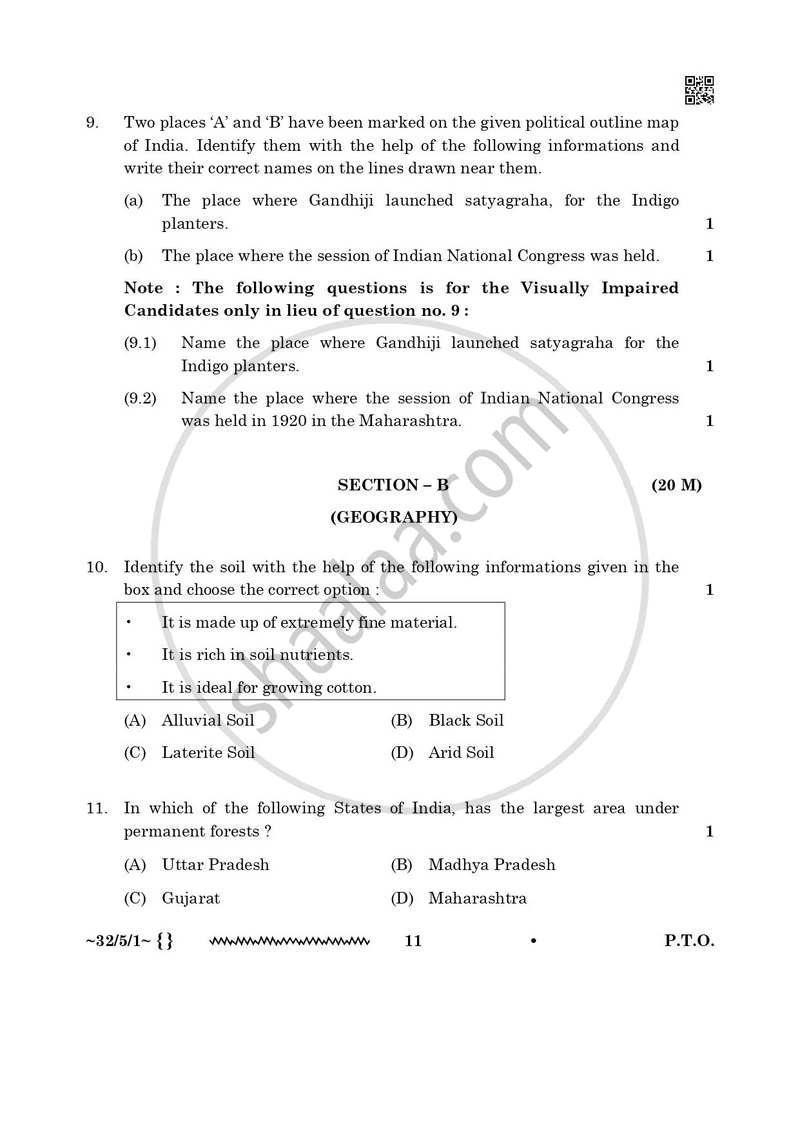 9. Two places 'A' and 'B' have been marked on the given political outline map of India. Identify them with the help of the following informations and write their correct names on the lines drawn near them.

(a) The place where Gandhiji launched satyagraha, for the Indigo planters. 1

(b) The place where the session of Indian National Congress was held. 1

Note : The following questions is for the Visually Impaired Candidates only in lieu of question no. 9 :

(9.1) Name the place where Gandhiji launched satyagraha for the Indigo planters. 1

(9.2) Name the place where the session of Indian National Congress was held in 1920 in the Maharashtra. 1

SECTION – B (20 M)

(GEOGRAPHY)

10. Identify the soil with the help of the following informations given in the box and choose the correct option : 1

• It is made up of extremely fine material.
• It is rich in soil nutrients.
• It is ideal for growing cotton.

(A) Alluvial Soil
(B) Black Soil
(C) Laterite Soil
(D) Arid Soil

11. In which of the following States of India, has the largest area under permanent forests ? 1

(A) Uttar Pradesh
(B) Madhya Pradesh
(C) Gujarat
(D) Maharashtra

~32/5/1~ {} 11 • P.T.O.

shaalaa.com